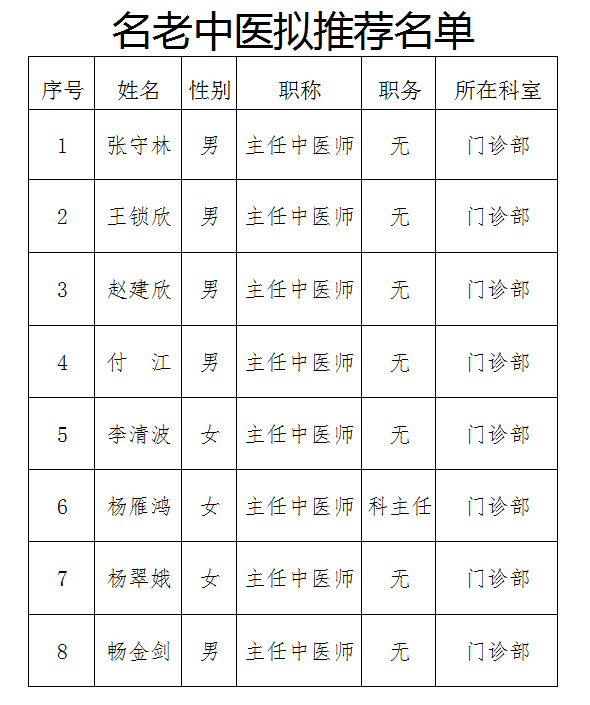 名老中医拟推荐名单

| 序号 | 姓名 | 性别 | 职称 | 职务 | 所在科室 |
|---|---|---|---|---|---|
| 1 | 张守林 | 男 | 主任中医师 | 无 | 门诊部 |
| 2 | 王锁欣 | 男 | 主任中医师 | 无 | 门诊部 |
| 3 | 赵建欣 | 男 | 主任中医师 | 无 | 门诊部 |
| 4 | 付　江 | 男 | 主任中医师 | 无 | 门诊部 |
| 5 | 李清波 | 女 | 主任中医师 | 无 | 门诊部 |
| 6 | 杨雁鸿 | 女 | 主任中医师 | 科主任 | 门诊部 |
| 7 | 杨翠娥 | 女 | 主任中医师 | 无 | 门诊部 |
| 8 | 畅金剑 | 男 | 主任中医师 | 无 | 门诊部 |